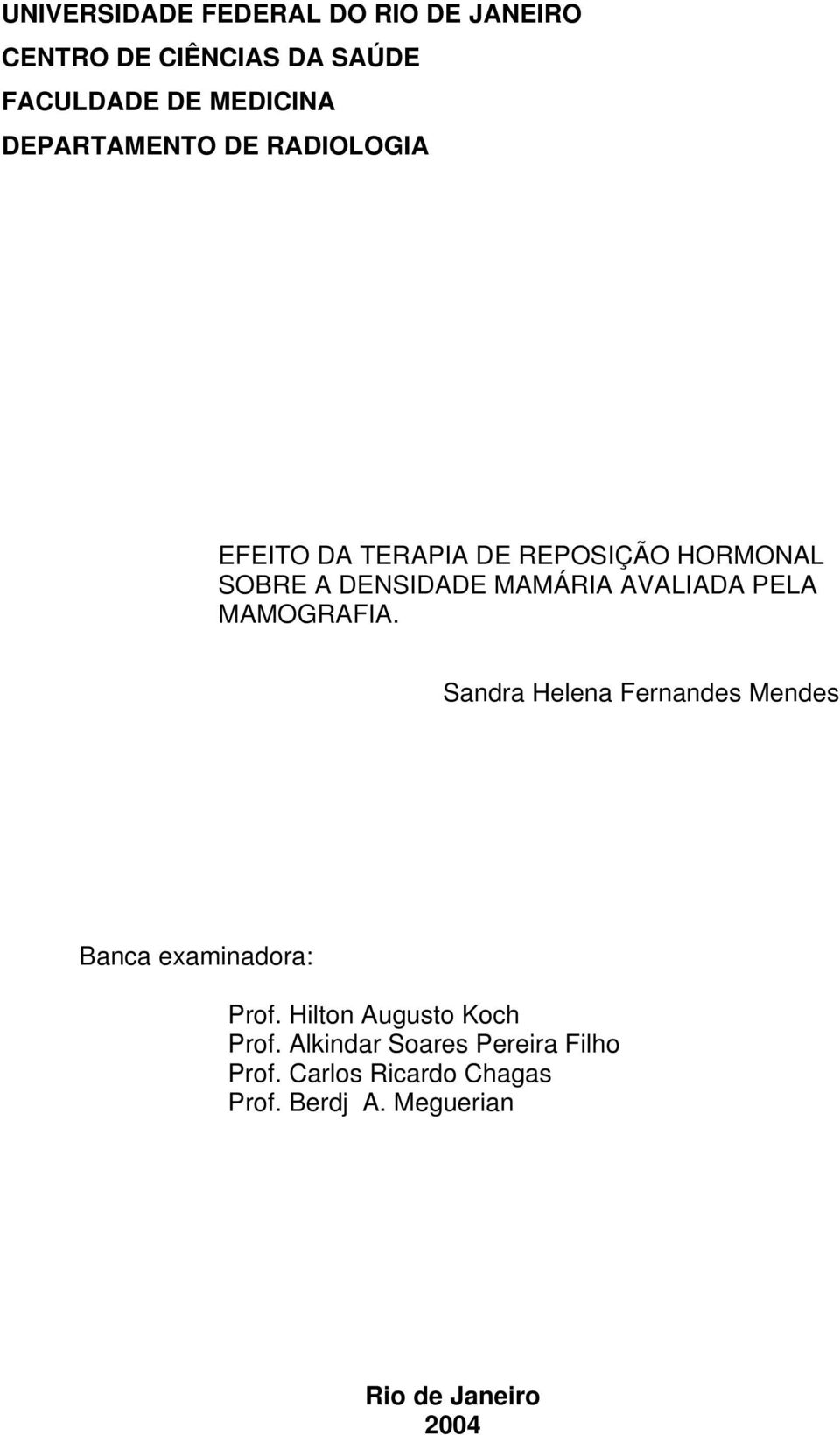 UNIVERSIDADE FEDERAL DO RIO DE JANEIRO
CENTRO DE CIÊNCIAS DA SAÚDE
FACULDADE DE MEDICINA
DEPARTAMENTO DE RADIOLOGIA

EFEITO DA TERAPIA DE REPOSIÇÃO HORMONAL SOBRE A DENSIDADE MAMÁRIA AVALIADA PELA MAMOGRAFIA.

Sandra Helena Fernandes Mendes

Banca examinadora:

Prof. Hilton Augusto Koch
Prof. Alkindar Soares Pereira Filho
Prof. Carlos Ricardo Chagas
Prof. Berdj A. Meguerian

Rio de Janeiro
2004